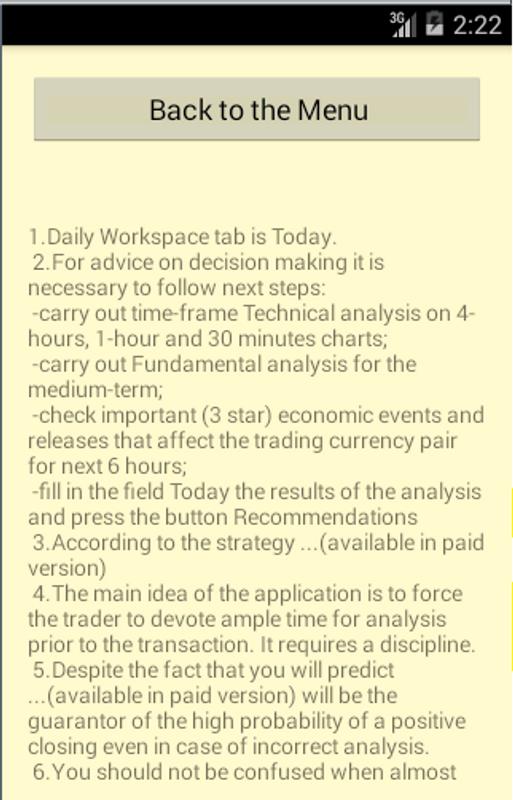 3G 2:22

Back to the Menu

1.Daily Workspace tab is Today.
2.For advice on decision making it is necessary to follow next steps:
-carry out time-frame Technical analysis on 4-hours, 1-hour and 30 minutes charts;
-carry out Fundamental analysis for the medium-term;
-check important (3 star) economic events and releases that affect the trading currency pair for next 6 hours;
-fill in the field Today the results of the analysis and press the button Recommendations
3.According to the strategy ...(available in paid version)
4.The main idea of the application is to force the trader to devote ample time for analysis prior to the transaction. It requires a discipline.
5.Despite the fact that you will predict ...(available in paid version) will be the guarantor of the high probability of a positive closing even in case of incorrect analysis.
6.You should not be confused when almost